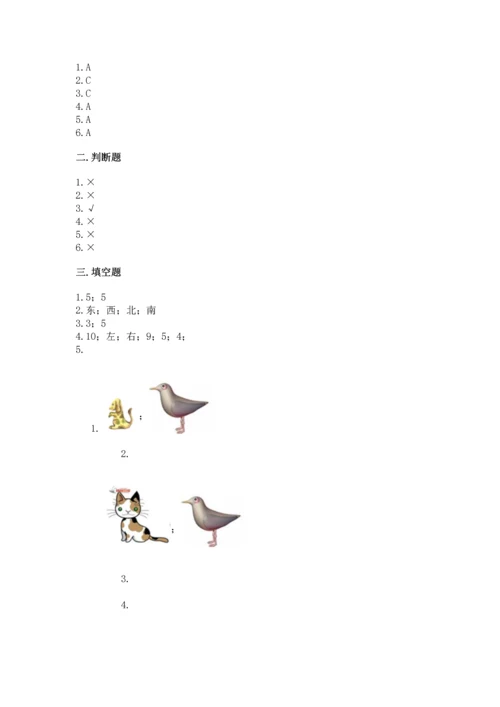 1. A
2. C
3. C
4. A
5. A
6. A

二. 判断题

1. ×
2. ×
3. √
4. ×
5. ×
6. ×

三. 填空题

1. 5；5
2. 东；西；北；南
3. 3；5
4. 10；左；右；9；5；4；
5.

1. ；

2.

；

3.

4.